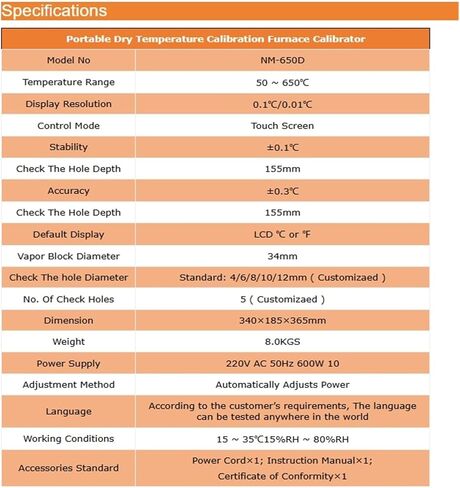 Specifications

| Portable Dry Temperature Calibration Furnace Calibrator | |
|---|---|
| Model No | NM-650D |
| Temperature Range | 50 ~ 650℃ |
| Display Resolution | 0.1℃/0.01℃ |
| Control Mode | Touch Screen |
| Stability | ±0.1℃ |
| Check The Hole Depth | 155mm |
| Accuracy | ±0.3℃ |
| Check The Hole Depth | 155mm |
| Default Display | LCD ℃ or ℉ |
| Vapor Block Diameter | 34mm |
| Check The hole Diameter | Standard: 4/6/8/10/12mm ( Customizaed ) |
| No. Of Check Holes | 5 ( Customizaed ) |
| Dimension | 340×185×365mm |
| Weight | 8.0KGS |
| Power Supply | 220V AC 50Hz 600W 10 |
| Adjustment Method | Automatically Adjusts Power |
| Language | According to the customer's requirements, The language can be tested anywhere in the world |
| Working Conditions | 15 ~ 35℃15%RH ~ 80%RH |
| Accessories Standard | Power Cord×1; Instruction Manual×1; Certificate of Conformity×1 |